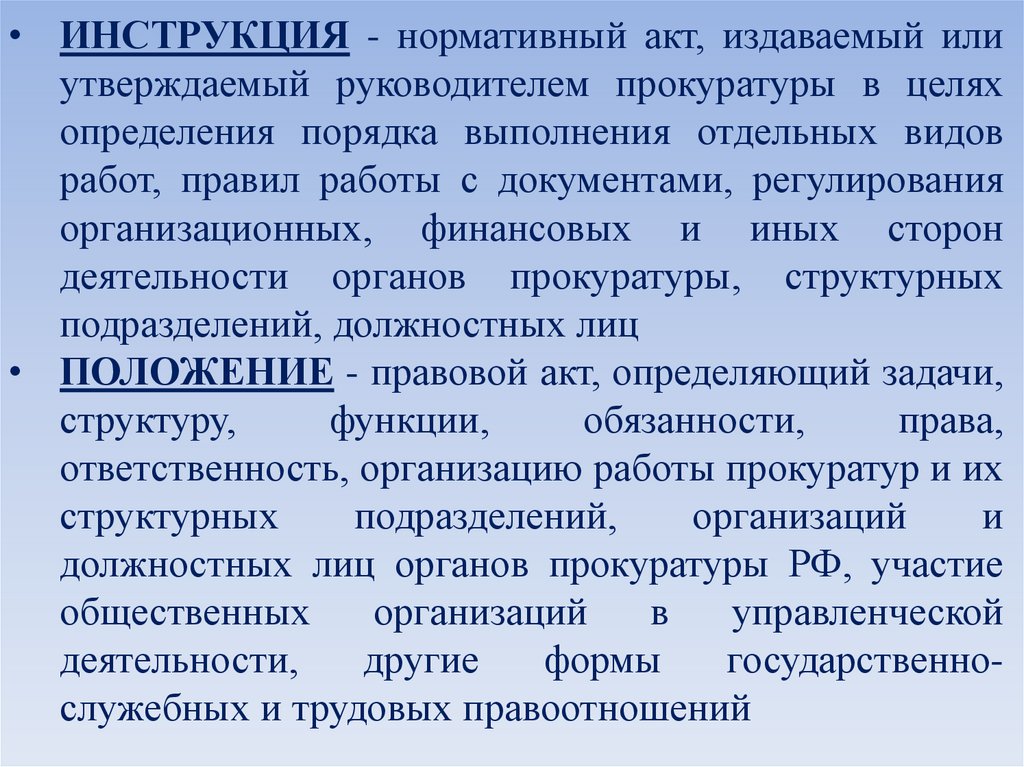 • ИНСТРУКЦИЯ - нормативный акт, издаваемый или утверждаемый руководителем прокуратуры в целях определения порядка выполнения отдельных видов работ, правил работы с документами, регулирования организационных, финансовых и иных сторон деятельности органов прокуратуры, структурных подразделений, должностных лиц

• ПОЛОЖЕНИЕ - правовой акт, определяющий задачи, структуру, функции, обязанности, права, ответственность, организацию работы прокуратур и их структурных подразделений, организаций и должностных лиц органов прокуратуры РФ, участие общественных организаций в управленческой деятельности, другие формы государственно-служебных и трудовых правоотношений